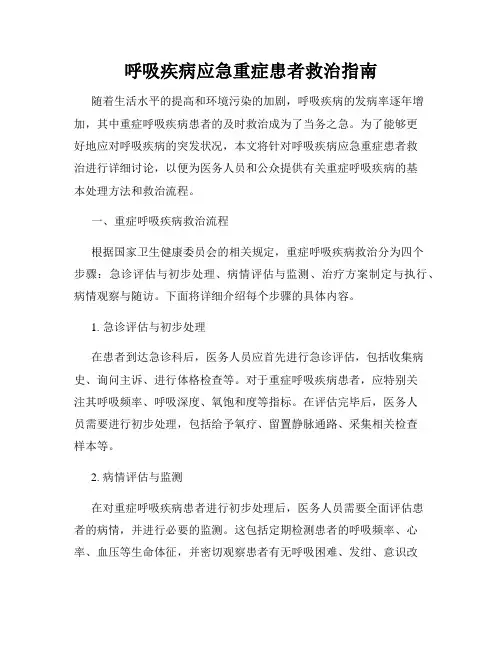 呼吸疾病应急重症患者救治指南

随着生活水平的提高和环境污染的加剧，呼吸疾病的发病率逐年增加，其中重症呼吸疾病患者的及时救治成为了当务之急。为了能够更好地应对呼吸疾病的突发状况，本文将针对呼吸疾病应急重症患者救治进行详细讨论，以便为医务人员和公众提供有关重症呼吸疾病的基本处理方法和救治流程。

一、重症呼吸疾病救治流程

根据国家卫生健康委员会的相关规定，重症呼吸疾病救治分为四个步骤：急诊评估与初步处理、病情评估与监测、治疗方案制定与执行、病情观察与随访。下面将详细介绍每个步骤的具体内容。

1. 急诊评估与初步处理

在患者到达急诊科后，医务人员应首先进行急诊评估，包括收集病史、询问主诉、进行体格检查等。对于重症呼吸疾病患者，应特别关注其呼吸频率、呼吸深度、氧饱和度等指标。在评估完毕后，医务人员需要进行初步处理，包括给予氧疗、留置静脉通路、采集相关检查样本等。

2. 病情评估与监测

在对重症呼吸疾病患者进行初步处理后，医务人员需要全面评估患者的病情，并进行必要的监测。这包括定期检测患者的呼吸频率、心率、血压等生命体征，并密切观察患者有无呼吸困难、发绀、意识改